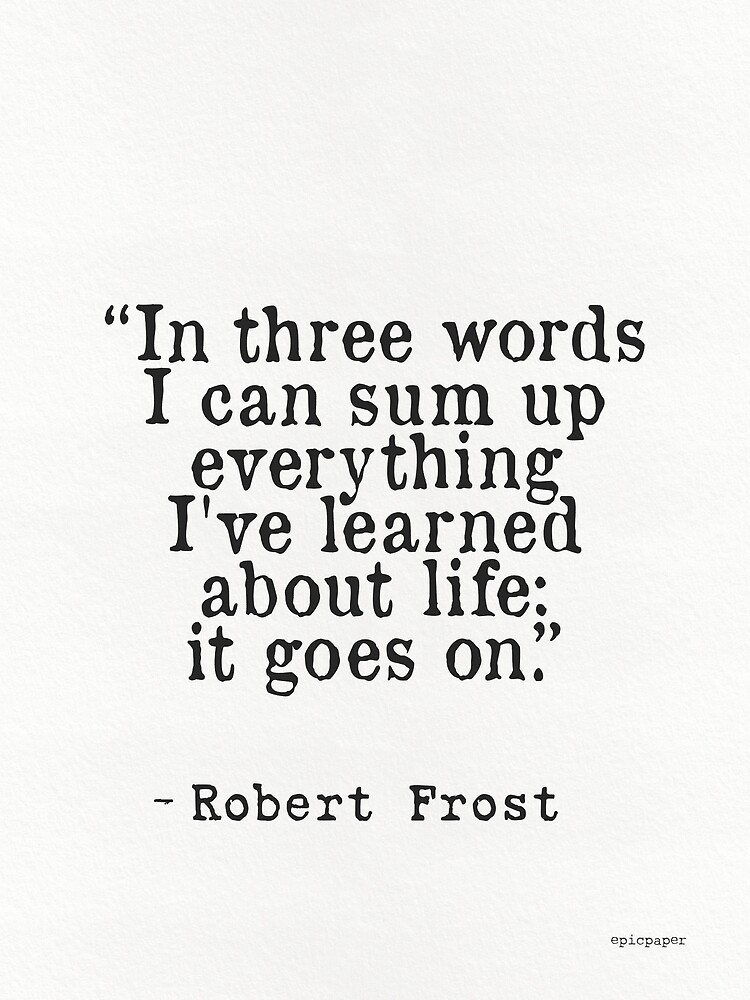 “In three words I can sum up everything I've learned about life: it goes on.”

- Robert Frost

epicpaper